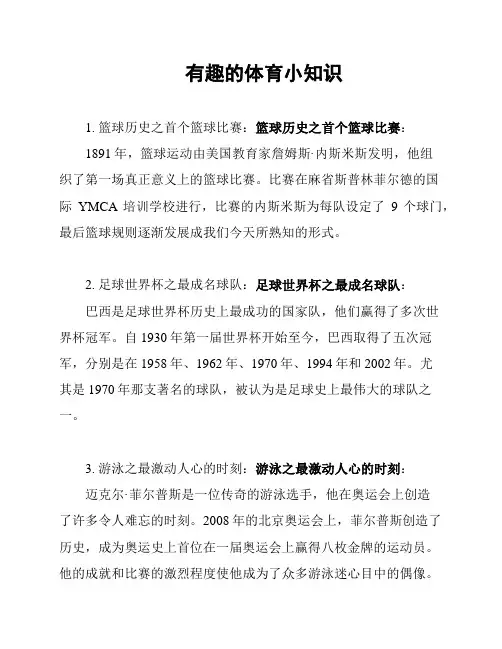 有趣的体育小知识

1. 篮球历史之首个篮球比赛：篮球历史之首个篮球比赛：

1891 年，篮球运动由美国教育家詹姆斯·内斯米斯发明，他组织了第一场真正意义上的篮球比赛。比赛在麻省斯普林菲尔德的国际 YMCA 培训学校进行，比赛的内斯米斯为每队设定了 9 个球门，最后篮球规则逐渐发展成我们今天所熟知的形式。

2. 足球世界杯之最成名球队：足球世界杯之最成名球队：

巴西是足球世界杯历史上最成功的国家队，他们赢得了多次世界杯冠军。自 1930 年第一届世界杯开始至今，巴西取得了五次冠军，分别是在 1958 年、1962 年、1970 年、1994 年和 2002 年。尤其是 1970 年那支著名的球队，被认为是足球史上最伟大的球队之一。

3. 游泳之最激动人心的时刻：游泳之最激动人心的时刻：

迈克尔·菲尔普斯是一位传奇的游泳选手，他在奥运会上创造了许多令人难忘的时刻。2008 年的北京奥运会上，菲尔普斯创造了历史，成为奥运史上首位在一届奥运会上赢得八枚金牌的运动员。他的成就和比赛的激烈程度使他成为了众多游泳迷心目中的偶像。